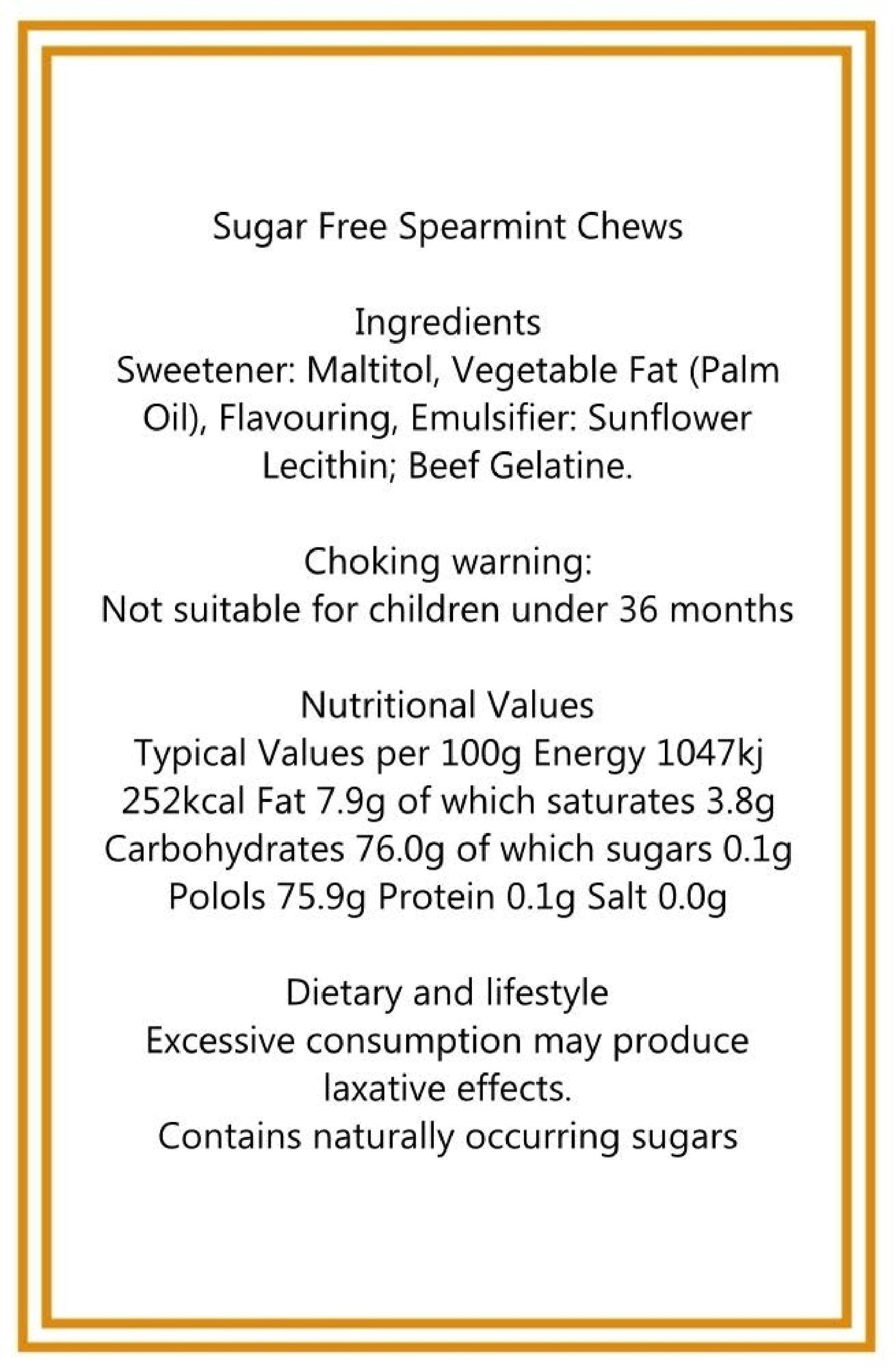 Sugar Free Spearmint Chews

Ingredients
Sweetener: Maltitol, Vegetable Fat (Palm Oil), Flavouring, Emulsifier: Sunflower Lecithin; Beef Gelatine.

Choking warning:
Not suitable for children under 36 months

Nutritional Values
Typical Values per 100g Energy 1047kj 252kcal Fat 7.9g of which saturates 3.8g Carbohydrates 76.0g of which sugars 0.1g Polols 75.9g Protein 0.1g Salt 0.0g

Dietary and lifestyle
Excessive consumption may produce laxative effects.
Contains naturally occurring sugars